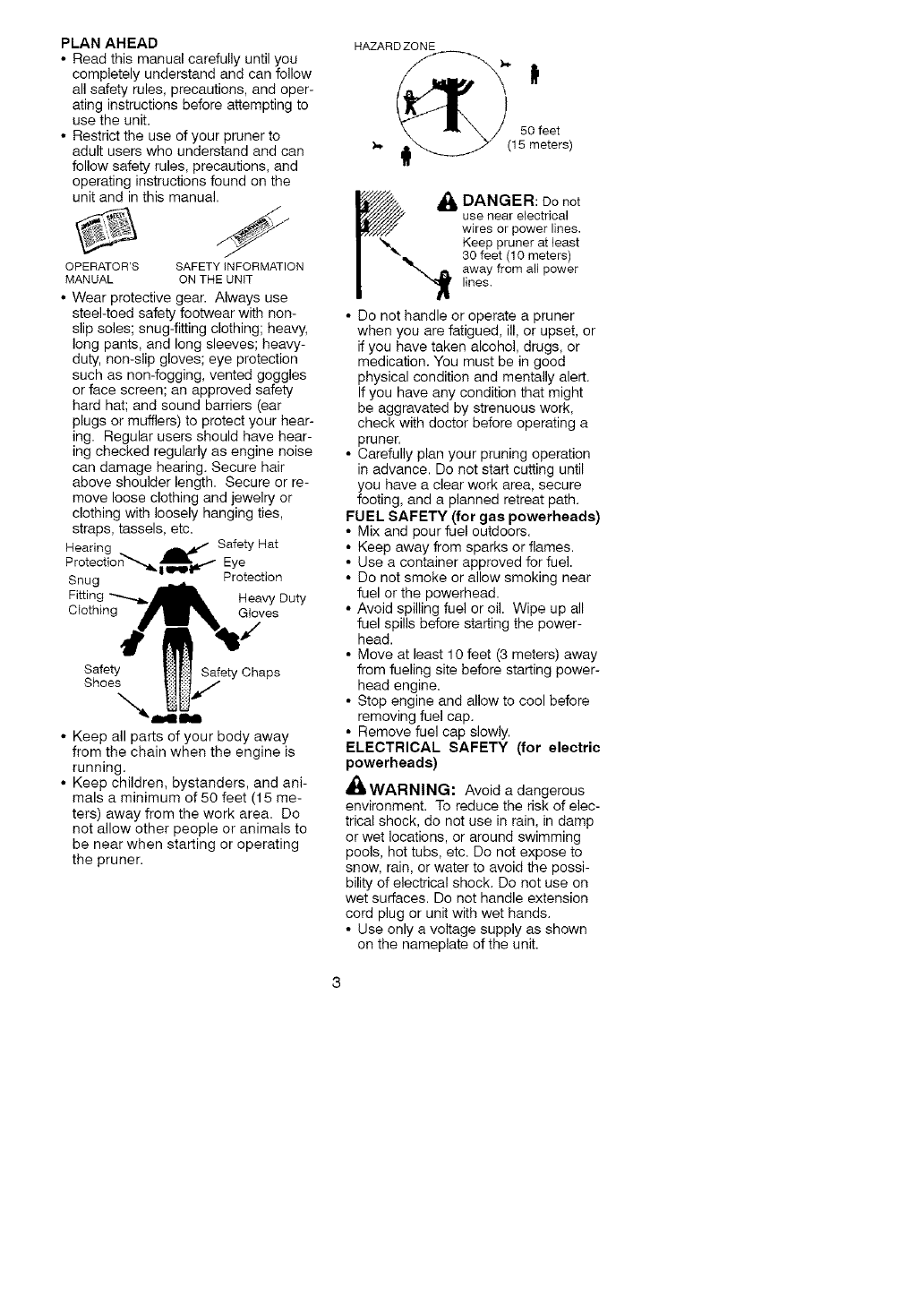 PLAN AHEAD
• Read this manual carefully until you completely understand and can follow all safety rules, precautions, and operating instructions before attempting to use the unit.
• Restrict the use of your pruner to adult users who understand and can follow safety rules, precautions, and operating instructions found on the unit and in this manual.

OPERATOR'S MANUAL
SAFETY INFORMATION ON THE UNIT

• Wear protective gear. Always use steel-toed safety footwear with non-slip soles; snug-fitting clothing; heavy, long pants, and long sleeves; heavy-duty, non-slip gloves; eye protection such as non-fogging, vented goggles or face screen; an approved safety hard hat; and sound barriers (ear plugs or mufflers) to protect your hearing. Regular users should have hearing checked regularly as engine noise can damage hearing. Secure hair above shoulder length. Secure or remove loose clothing and jewelry or clothing with loosely hanging ties, straps, tassels, etc.

Hearing Protection
Safety Hat
Eye Protection
Snug Fitting Clothing
Heavy Duty Gloves
Safety Shoes
Safety Chaps

• Keep all parts of your body away from the chain when the engine is running.
• Keep children, bystanders, and animals a minimum of 50 feet (15 meters) away from the work area. Do not allow other people or animals to be near when starting or operating the pruner.

HAZARD ZONE
50 feet (15 meters)

DANGER: Do not use near electrical wires or power lines. Keep pruner at least 30 feet (10 meters) away from all power lines.

• Do not handle or operate a pruner when you are fatigued, ill, or upset, or if you have taken alcohol, drugs, or medication. You must be in good physical condition and mentally alert. If you have any condition that might be aggravated by strenuous work, check with doctor before operating a pruner.
• Carefully plan your pruning operation in advance. Do not start cutting until you have a clear work area, secure footing, and a planned retreat path.
FUEL SAFETY (for gas powerheads)
• Mix and pour fuel outdoors.
• Keep away from sparks or flames.
• Use a container approved for fuel.
• Do not smoke or allow smoking near fuel or the powerhead.
• Avoid spilling fuel or oil. Wipe up all fuel spills before starting the powerhead.
• Move at least 10 feet (3 meters) away from fueling site before starting powerhead engine.
• Stop engine and allow to cool before removing fuel cap.
• Remove fuel cap slowly.
ELECTRICAL SAFETY (for electric powerheads)
WARNING: Avoid a dangerous environment. To reduce the risk of electrical shock, do not use in rain, in damp or wet locations, or around swimming pools, hot tubs, etc. Do not expose to snow, rain, or water to avoid the possibility of electrical shock. Do not use on wet surfaces. Do not handle extension cord plug or unit with wet hands.
• Use only a voltage supply as shown on the nameplate of the unit.

3